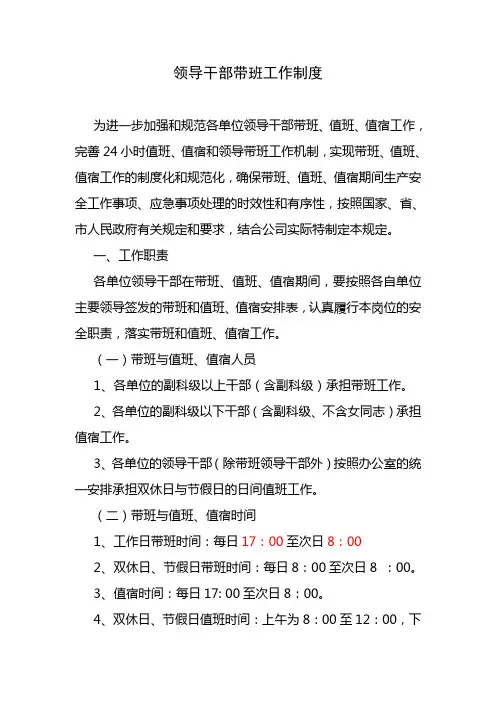 领导干部带班工作制度

为进一步加强和规范各单位领导干部带班、值班、值宿工作，完善 24 小时值班、值宿和领导带班工作机制，实现带班、值班、值宿工作的制度化和规范化，确保带班、值班、值宿期间生产安全工作事项、应急事项处理的时效性和有序性，按照国家、省、市人民政府有关规定和要求，结合公司实际特制定本规定。

一、工作职责

各单位领导干部在带班、值班、值宿期间，要按照各自单位主要领导签发的带班和值班、值宿安排表，认真履行本岗位的安全职责，落实带班和值班、值宿工作。

（一）带班与值班、值宿人员

1、各单位的副科级以上干部（含副科级）承担带班工作。

2、各单位的副科级以下干部（含副科级、不含女同志）承担值宿工作。

3、各单位的领导干部（除带班领导干部外）按照办公室的统一安排承担双休日与节假日的日间值班工作。

（二）带班与值班、值宿时间

1、工作日带班时间：每日 17：00 至次日 8：00

2、双休日、节假日带班时间：每日 8：00 至次日 8 ：00。

3、值宿时间：每日 17: 00 至次日 8：00。

4、双休日、节假日值班时间：上午为 8：00 至 12：00，下